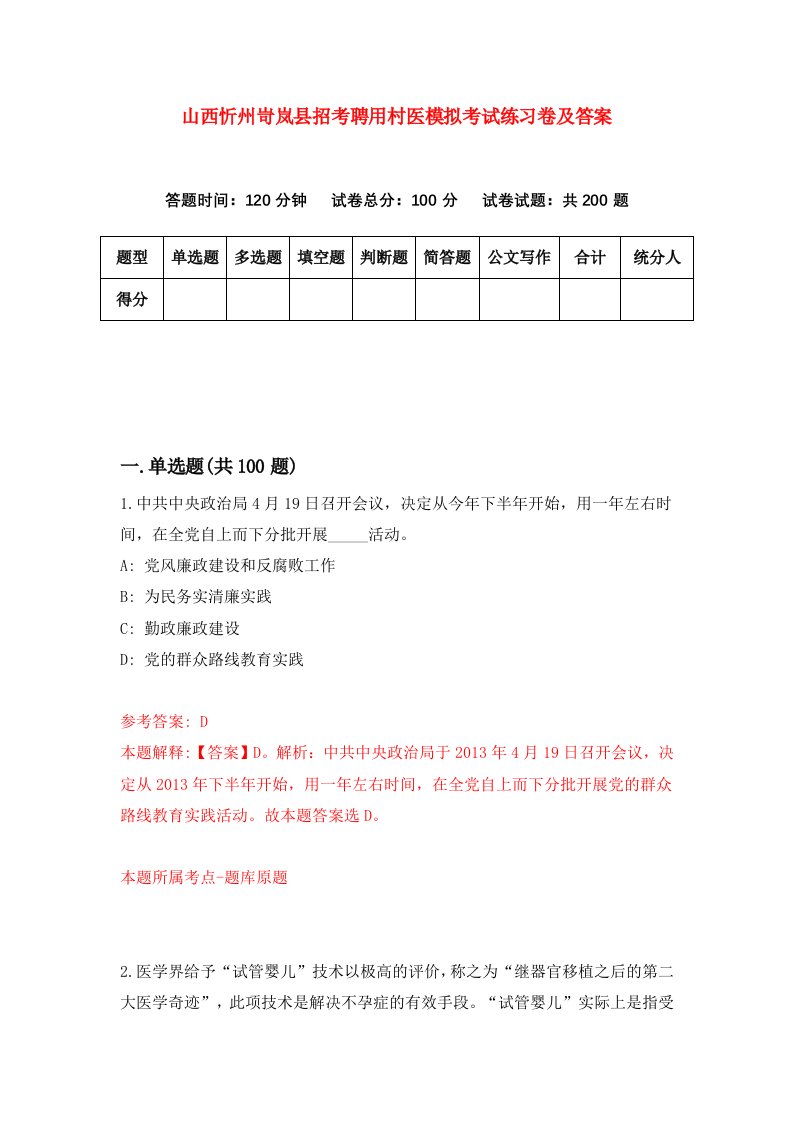 山西忻州岢岚县招考聘用村医模拟考试练习卷及答案

答题时间：120 分钟　试卷总分：100 分　试卷试题：共 200 题

| 题型 | 单选题 | 多选题 | 填空题 | 判断题 | 简答题 | 公文写作 | 合计 | 统分人 |
|---|---|---|---|---|---|---|---|---|
| 得分 | | | | | | | | |

一.单选题(共 100 题)

1.中共中央政治局 4 月 19 日召开会议，决定从今年下半年开始，用一年左右时间，在全党自上而下分批开展_____活动。
A: 党风廉政建设和反腐败工作
B: 为民务实清廉实践
C: 勤政廉政建设
D: 党的群众路线教育实践

参考答案: D
本题解释:【答案】D。解析：中共中央政治局于 2013 年 4 月 19 日召开会议，决定从 2013 年下半年开始，用一年左右时间，在全党自上而下分批开展党的群众路线教育实践活动。故本题答案选 D。

本题所属考点-题库原题

2.医学界给予“试管婴儿”技术以极高的评价，称之为“继器官移植之后的第二大医学奇迹”，此项技术是解决不孕症的有效手段。“试管婴儿”实际上是指受